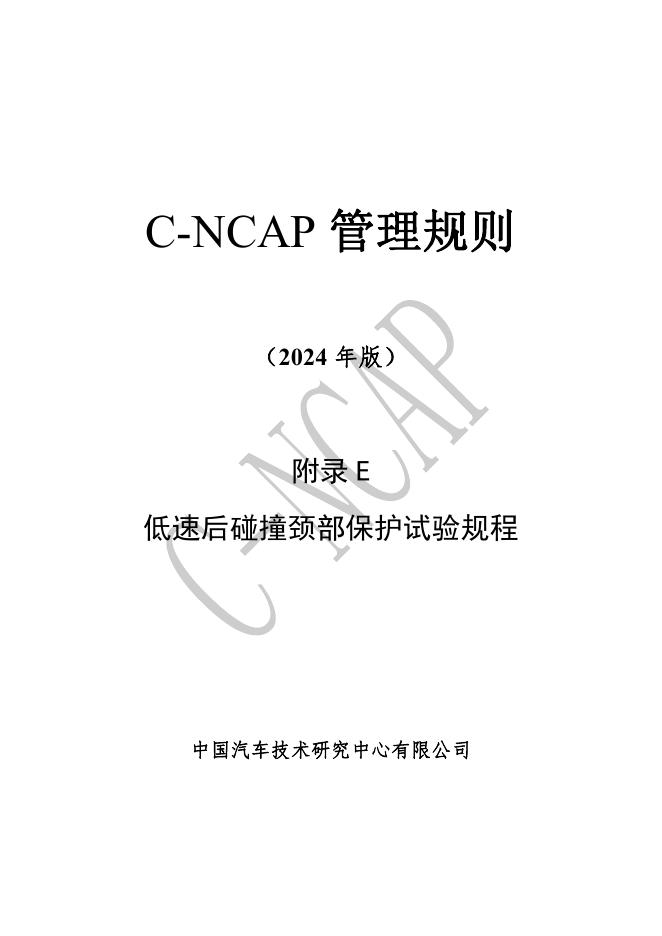 C-NCAP管理规则

（2024年版）

附录E

低速后碰撞颈部保护试验规程

中国汽车技术研究中心有限公司

C-NCAP